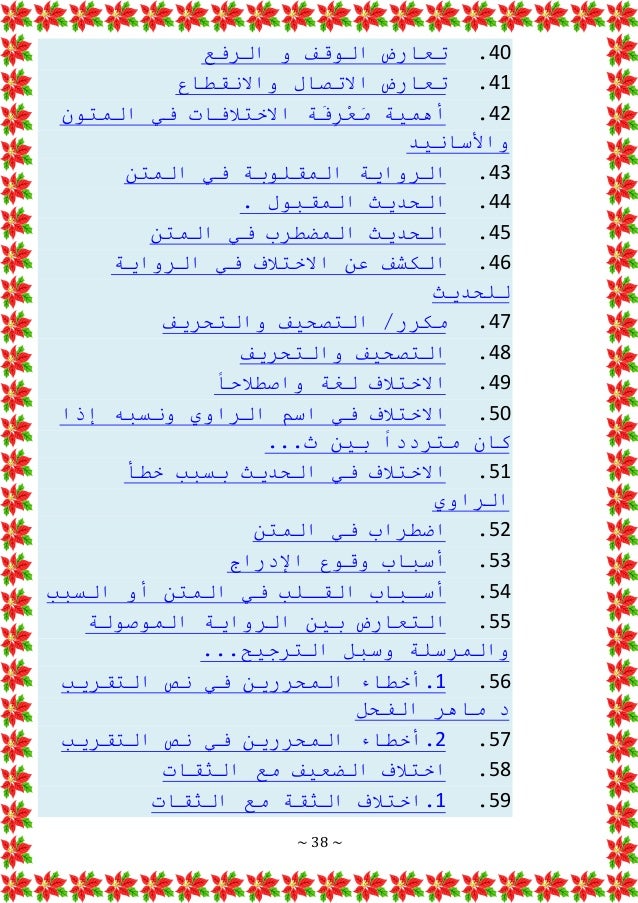 40. تعارض الوقف و الرفع
41. تعارض الاتصال والانقطاع
42. أهمية مَعْرِفَة الاختلافات في المتون والأسانيد
43. الرواية المقلوبة في المتن
44. الحديث المقبول .
45. الحديث المضطرب في المتن
46. الكشف عن الاختلاف في الرواية للحديث
47. مكرر/ التصحيف والتحريف
48. التصحيف والتحريف
49. الاختلاف لغة واصطلاحاً
50. الاختلاف في اسم الراوي ونسبه إذا كان متردداً بين ث...
51. الاختلاف في الحديث بسبب خطأ الراوي
52. اضطراب في المتن
53. أسباب وقوع الإدراج
54. أسباب القلب في المتن أو السبب
55. التعارض بين الرواية الموصولة والمرسلة وسبل الترجيح...
56. 1.أخطاء المحررين في نص التقريب د ماهر الفحل
57. 2.أخطاء المحررين في نص التقريب
58. اختلاف الضعيف مع الثقات
59. 1.اختلاف الثقة مع الثقات

~ 38 ~